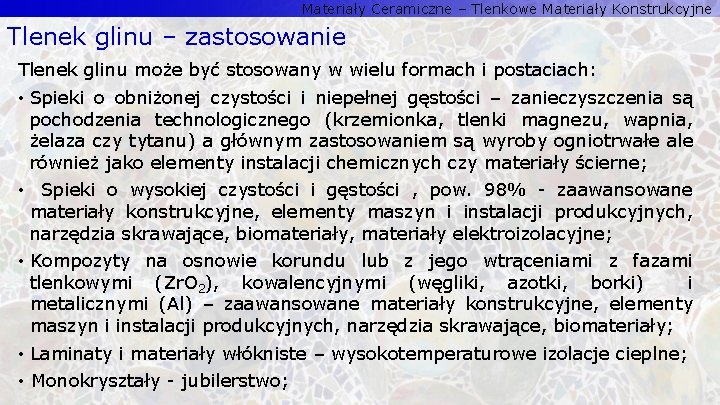 Materiały Ceramiczne – Tlenkowe Materiały Konstrukcyjne

Tlenek glinu – zastosowanie

Tlenek glinu może być stosowany w wielu formach i postaciach:

• Spieki o obniżonej czystości i niepełnej gęstości – zanieczyszczenia są pochodzenia technologicznego (krzemionka, tlenki magnezu, wapnia, żelaza czy tytanu) a głównym zastosowaniem są wyroby ogniotrwałe ale również jako elementy instalacji chemicznych czy materiały ścierne;

• Spieki o wysokiej czystości i gęstości , pow. 98% - zaawansowane materiały konstrukcyjne, elementy maszyn i instalacji produkcyjnych, narzędzia skrawające, biomateriały, materiały elektroizolacyjne;

• Kompozyty na osnowie korundu lub z jego wtrąceniami z fazami tlenkowymi ($ZrO_2$), kowalencyjnymi (węgliki, azotki, borki) i metalicznymi (Al) – zaawansowane materiały konstrukcyjne, elementy maszyn i instalacji produkcyjnych, narzędzia skrawające, biomateriały;

• Laminaty i materiały włókniste – wysokotemperaturowe izolacje cieplne;

• Monokryształy - jubilerstwo;